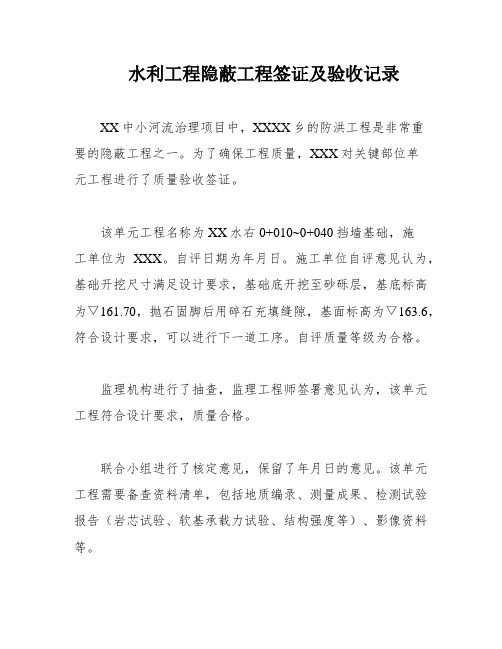 水利工程隐蔽工程签证及验收记录

XX 中小河流治理项目中，XXXX 乡的防洪工程是非常重要的隐蔽工程之一。为了确保工程质量，XXX 对关键部位单元工程进行了质量验收签证。

该单元工程名称为 XX 水右 0+010~0+040 挡墙基础，施工单位为 XXX。自评日期为年月日。施工单位自评意见认为，基础开挖尺寸满足设计要求，基础底开挖至砂砾层，基底标高为▽161.70，抛石固脚后用碎石充填缝隙，基面标高为▽163.6，符合设计要求，可以进行下一道工序。自评质量等级为合格。

监理机构进行了抽查，监理工程师签署意见认为，该单元工程符合设计要求，质量合格。

联合小组进行了核定意见，保留了年月日的意见。该单元工程需要备查资料清单，包括地质编录、测量成果、检测试验报告（岩芯试验、软基承载力试验、结构强度等）、影像资料等。